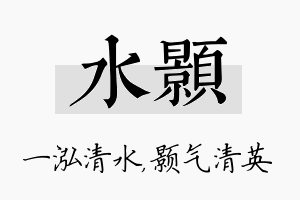 水顥

一泓清水,颢气清英